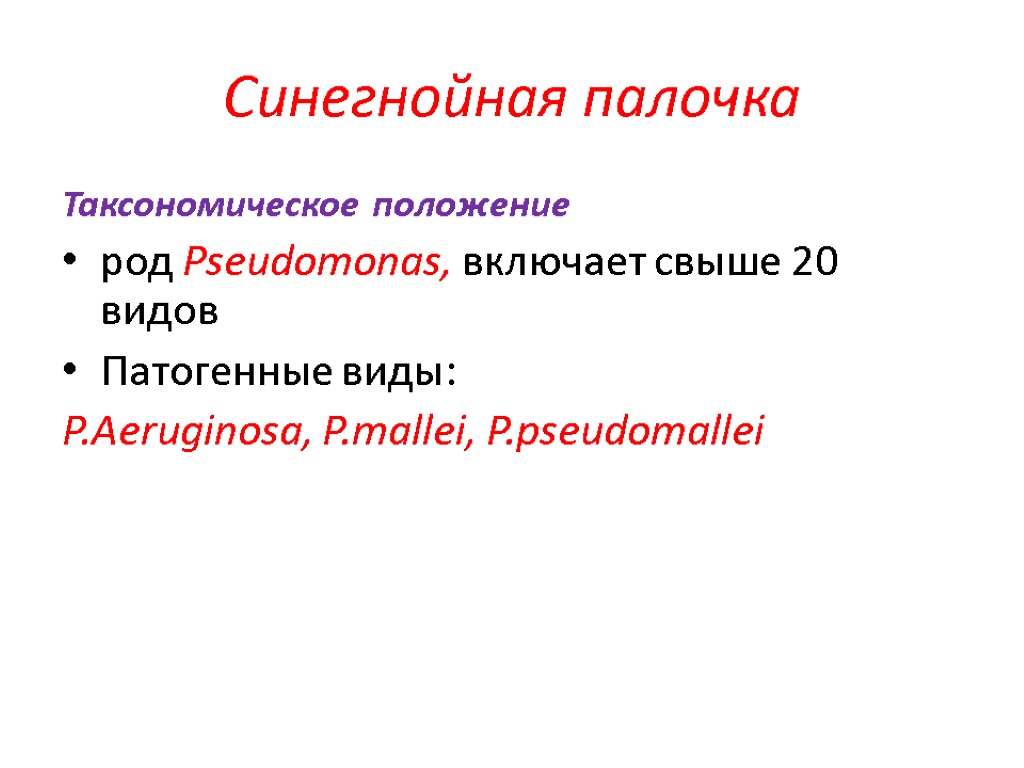 Синегнойная палочка

Таксономическое положение

• род Pseudomonas, включает свыше 20 видов

• Патогенные виды:

P.Aeruginosa, P.mallei, P.pseudomallei